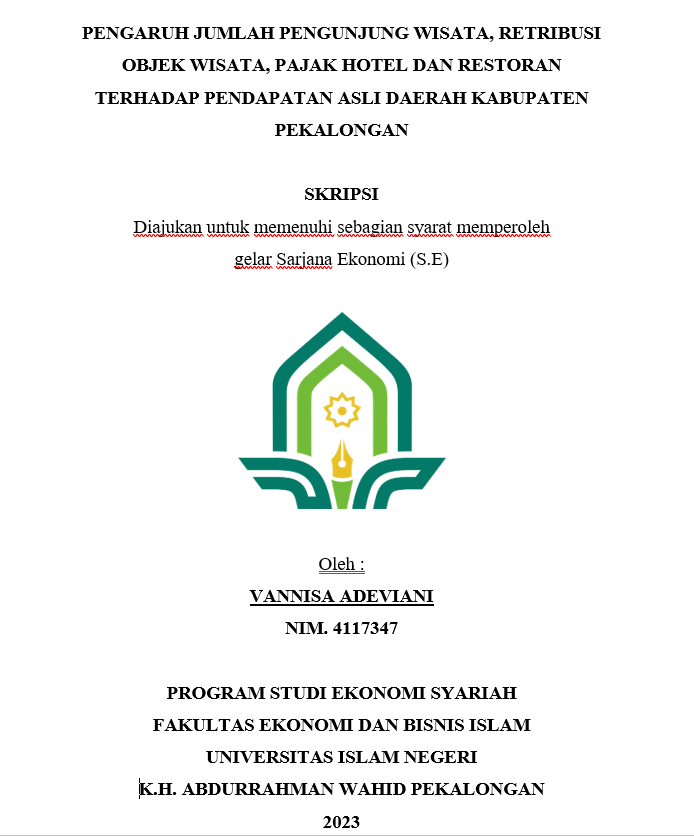 PENGARUH JUMLAH PENGUNJUNG WISATA, RETRIBUSI OBJEK WISATA, PAJAK HOTEL DAN RESTORAN TERHADAP PENDAPATAN ASLI DAERAH KABUPATEN PEKALONGAN

SKRIPSI

Diajukan untuk memenuhi sebagian syarat memperoleh gelar Sarjana Ekonomi (S.E)

Oleh :

VANNISA ADEVIANI

NIM. 4117347

PROGRAM STUDI EKONOMI SYARIAH

FAKULTAS EKONOMI DAN BISNIS ISLAM

UNIVERSITAS ISLAM NEGERI

K.H. ABDURRAHMAN WAHID PEKALONGAN

2023